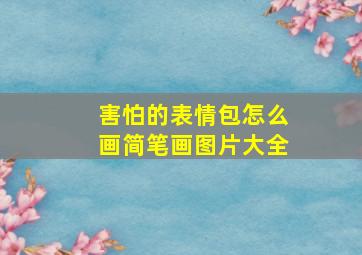 害怕的表情包怎么画简笔画图片大全